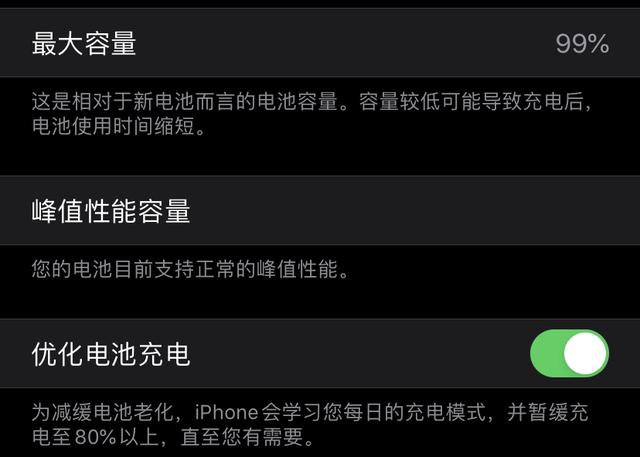 最大容量 99%

这是相对于新电池而言的电池容量。容量较低可能导致充电后，电池使用时间缩短。

峰值性能容量

您的电池目前支持正常的峰值性能。

优化电池充电

为减缓电池老化，iPhone 会学习您每日的充电模式，并暂缓充电至 80% 以上，直至您有需要。